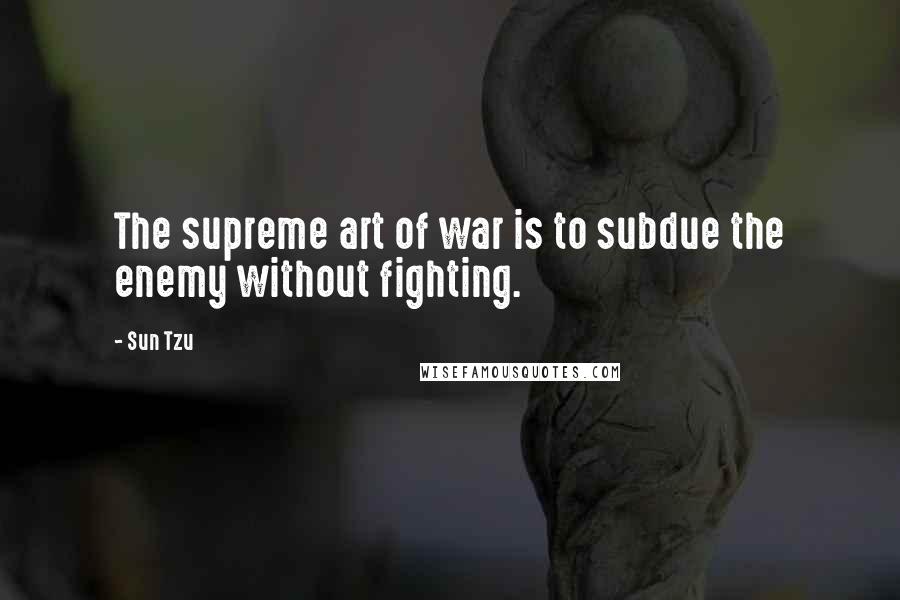 The supreme art of war is to subdue the enemy without fighting.

- Sun Tzu

WISEFAMOUSQUOTES.COM